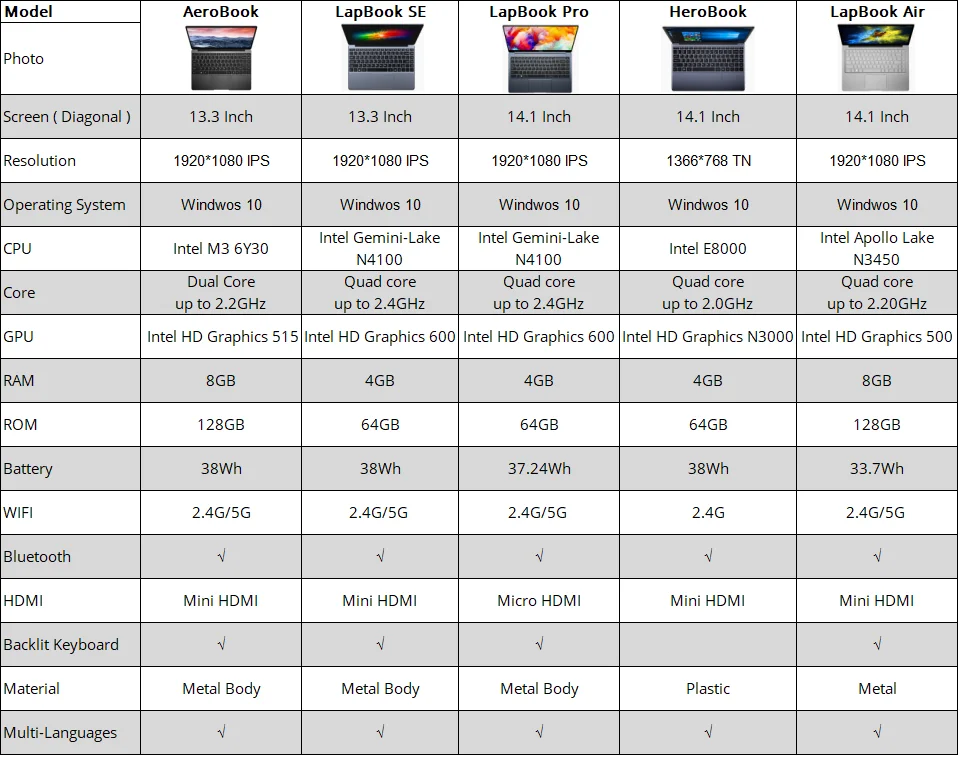 | Model | AeroBook | LapBook SE | LapBook Pro | HeroBook | LapBook Air |
|---|---|---|---|---|---|
| Photo | | | | | |
| Screen ( Diagonal ) | 13.3 Inch | 13.3 Inch | 14.1 Inch | 14.1 Inch | 14.1 Inch |
| Resolution | 1920*1080 IPS | 1920*1080 IPS | 1920*1080 IPS | 1366*768 TN | 1920*1080 IPS |
| Operating System | Windwos 10 | Windwos 10 | Windwos 10 | Windwos 10 | Windwos 10 |
| CPU | Intel M3 6Y30 | Intel Gemini-Lake N4100 | Intel Gemini-Lake N4100 | Intel E8000 | Intel Apollo Lake N3450 |
| Core | Dual Core up to 2.2GHz | Quad core up to 2.4GHz | Quad core up to 2.4GHz | Quad core up to 2.0GHz | Quad core up to 2.20GHz |
| GPU | Intel HD Graphics 515 | Intel HD Graphics 600 | Intel HD Graphics 600 | Intel HD Graphics N3000 | Intel HD Graphics 500 |
| RAM | 8GB | 4GB | 4GB | 4GB | 8GB |
| ROM | 128GB | 64GB | 64GB | 64GB | 128GB |
| Battery | 38Wh | 38Wh | 37.24Wh | 38Wh | 33.7Wh |
| WIFI | 2.4G/5G | 2.4G/5G | 2.4G/5G | 2.4G | 2.4G/5G |
| Bluetooth | √ | √ | √ | √ | √ |
| HDMI | Mini HDMI | Mini HDMI | Micro HDMI | Mini HDMI | Mini HDMI |
| Backlit Keyboard | √ | √ | √ | | √ |
| Material | Metal Body | Metal Body | Metal Body | Plastic | Metal |
| Multi-Languages | √ | √ | √ | √ | √ |